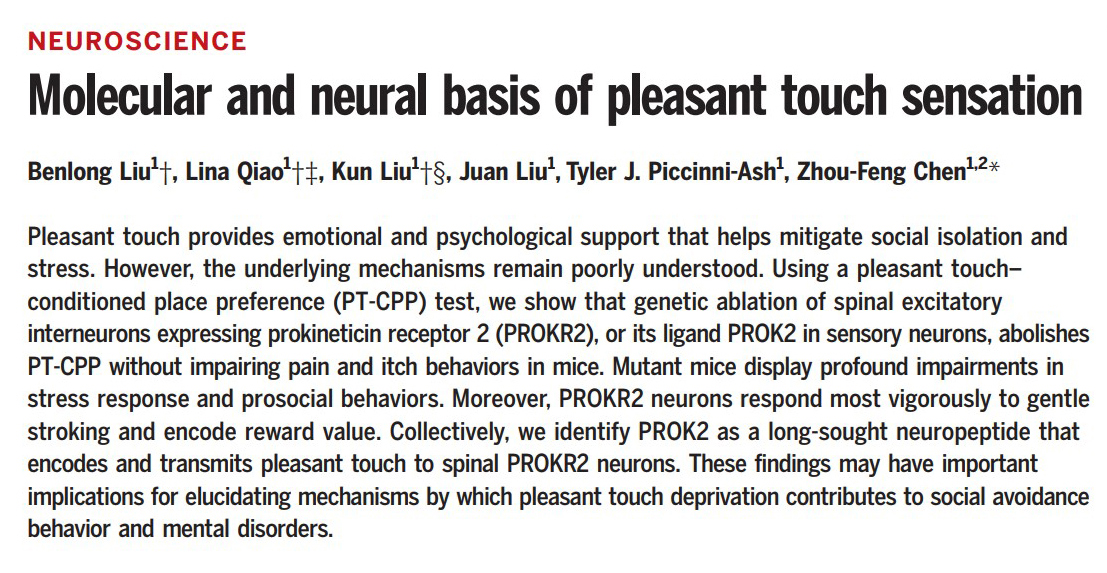 NEUROSCIENCE

Molecular and neural basis of pleasant touch sensation

Benlong Liu$^1$†, Lina Qiao$^1$†‡, Kun Liu$^1$†§, Juan Liu$^1$, Tyler J. Piccinni-Ash$^1$, Zhou-Feng Chen$^{1,2}$*

Pleasant touch provides emotional and psychological support that helps mitigate social isolation and stress. However, the underlying mechanisms remain poorly understood. Using a pleasant touch–conditioned place preference (PT-CPP) test, we show that genetic ablation of spinal excitatory interneurons expressing prokineticin receptor 2 (PROKR2), or its ligand PROK2 in sensory neurons, abolishes PT-CPP without impairing pain and itch behaviors in mice. Mutant mice display profound impairments in stress response and prosocial behaviors. Moreover, PROKR2 neurons respond most vigorously to gentle stroking and encode reward value. Collectively, we identify PROK2 as a long-sought neuropeptide that encodes and transmits pleasant touch to spinal PROKR2 neurons. These findings may have important implications for elucidating mechanisms by which pleasant touch deprivation contributes to social avoidance behavior and mental disorders.